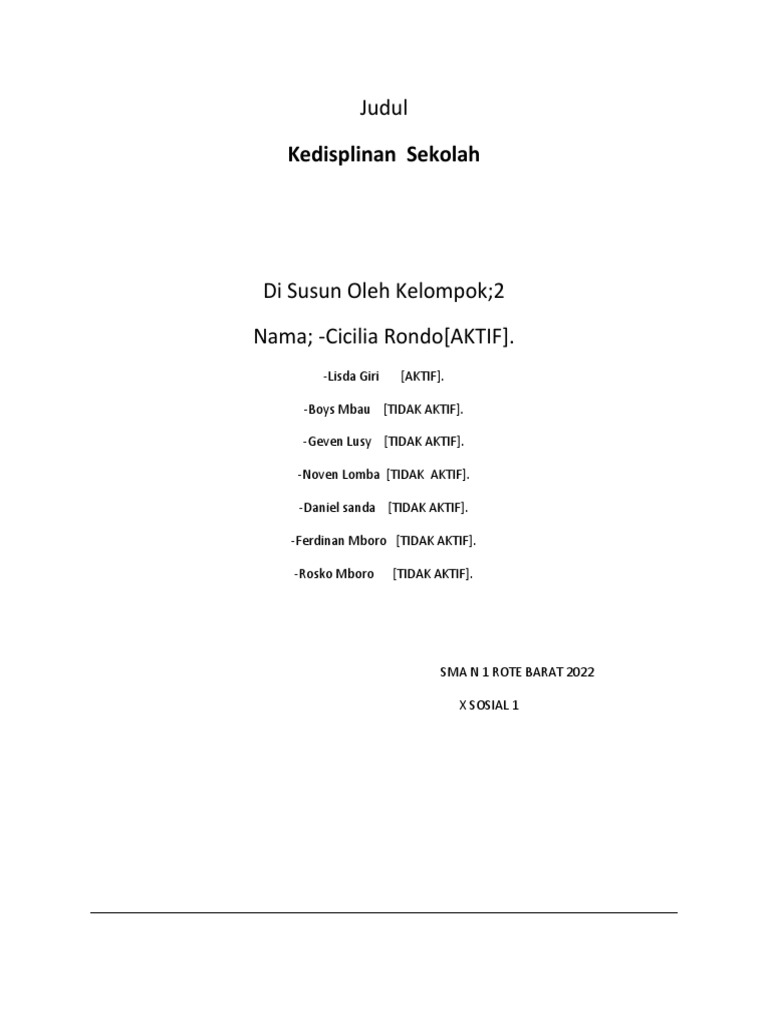 Judul

Kedisplinan Sekolah

Di Susun Oleh Kelompok;2

Nama; -Cicilia Rondo[AKTIF].

-Lisda Giri [AKTIF].

-Boys Mbau [TIDAK AKTIF].

-Geven Lusy [TIDAK AKTIF].

-Noven Lomba [TIDAK AKTIF].

-Daniel sanda [TIDAK AKTIF].

-Ferdinan Mboro [TIDAK AKTIF].

-Rosko Mboro [TIDAK AKTIF].

SMA N 1 ROTE BARAT 2022

X SOSIAL 1